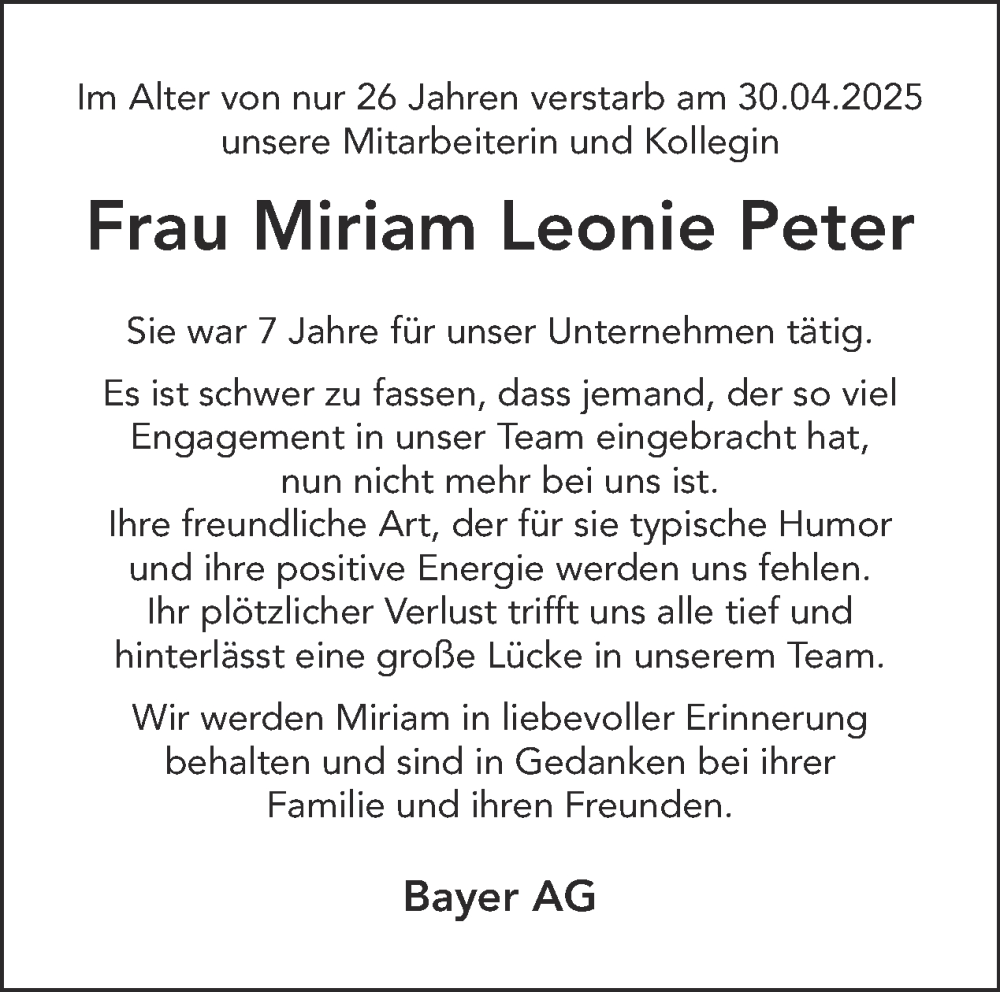 Im Alter von nur 26 Jahren verstarb am 30.04.2025
unsere Mitarbeiterin und Kollegin

Frau Miriam Leonie Peter

Sie war 7 Jahre für unser Unternehmen tätig.

Es ist schwer zu fassen, dass jemand, der so viel Engagement in unser Team eingebracht hat, nun nicht mehr bei uns ist.
Ihre freundliche Art, der für sie typische Humor und ihre positive Energie werden uns fehlen.
Ihr plötzlicher Verlust trifft uns alle tief und hinterlässt eine große Lücke in unserem Team.

Wir werden Miriam in liebevoller Erinnerung behalten und sind in Gedanken bei ihrer Familie und ihren Freunden.

Bayer AG